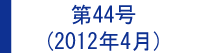 第44号
（2012年4月）